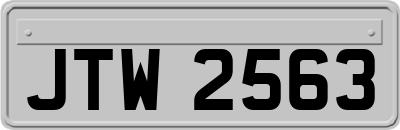 JTW 2563